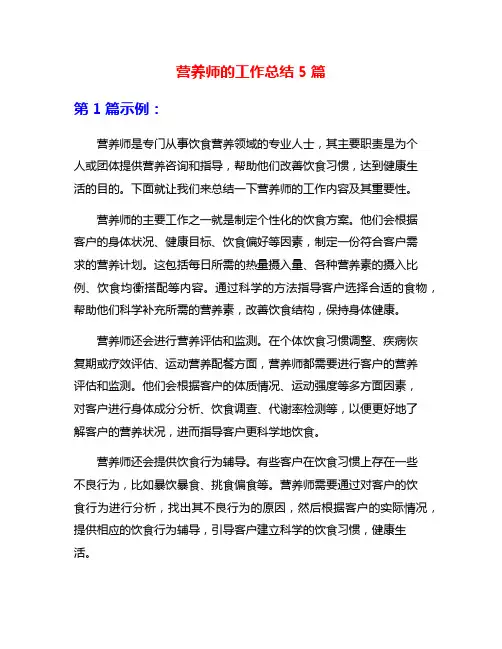 营养师的工作总结 5 篇

第 1 篇示例：

营养师是专门从事饮食营养领域的专业人士，其主要职责是为个人或团体提供营养咨询和指导，帮助他们改善饮食习惯，达到健康生活的目的。下面就让我们来总结一下营养师的工作内容及其重要性。

营养师的主要工作之一就是制定个性化的饮食方案。他们会根据客户的身体状况、健康目标、饮食偏好等因素，制定一份符合客户需求的营养计划。这包括每日所需的热量摄入量、各种营养素的摄入比例、饮食均衡搭配等内容。通过科学的方法指导客户选择合适的食物，帮助他们科学补充所需的营养素，改善饮食结构，保持身体健康。

营养师还会进行营养评估和监测。在个体饮食习惯调整、疾病恢复期或疗效评估、运动营养配餐方面，营养师都需要进行客户的营养评估和监测。他们会根据客户的体质情况、运动强度等多方面因素，对客户进行身体成分分析、饮食调查、代谢率检测等，以便更好地了解客户的营养状况，进而指导客户更科学地饮食。

营养师还会提供饮食行为辅导。有些客户在饮食习惯上存在一些不良行为，比如暴饮暴食、挑食偏食等。营养师需要通过对客户的饮食行为进行分析，找出其不良行为的原因，然后根据客户的实际情况，提供相应的饮食行为辅导，引导客户建立科学的饮食习惯，健康生活。